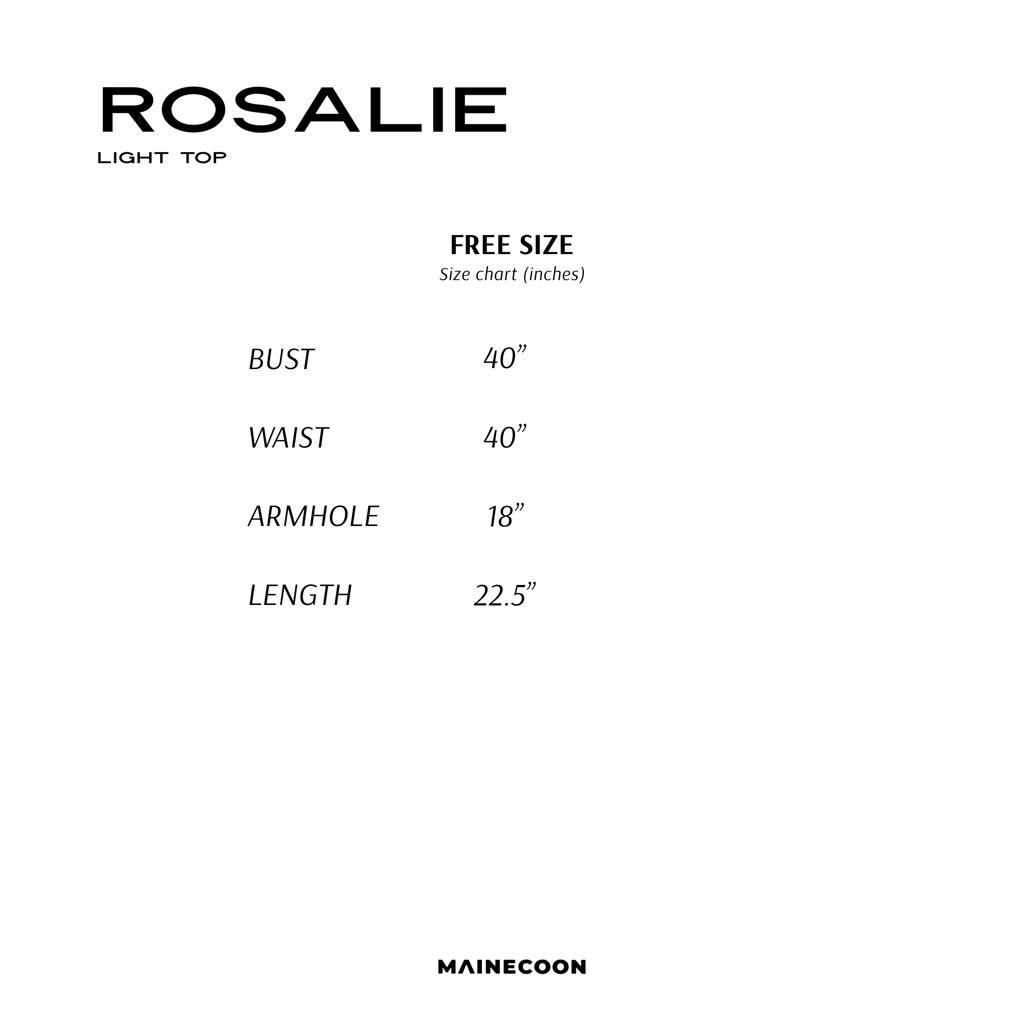 ROSALIE
LIGHT TOP

FREE SIZE
Size chart (inches)

BUST 40"

WAIST 40"

ARMHOLE 18"

LENGTH 22.5"

MAINECOON